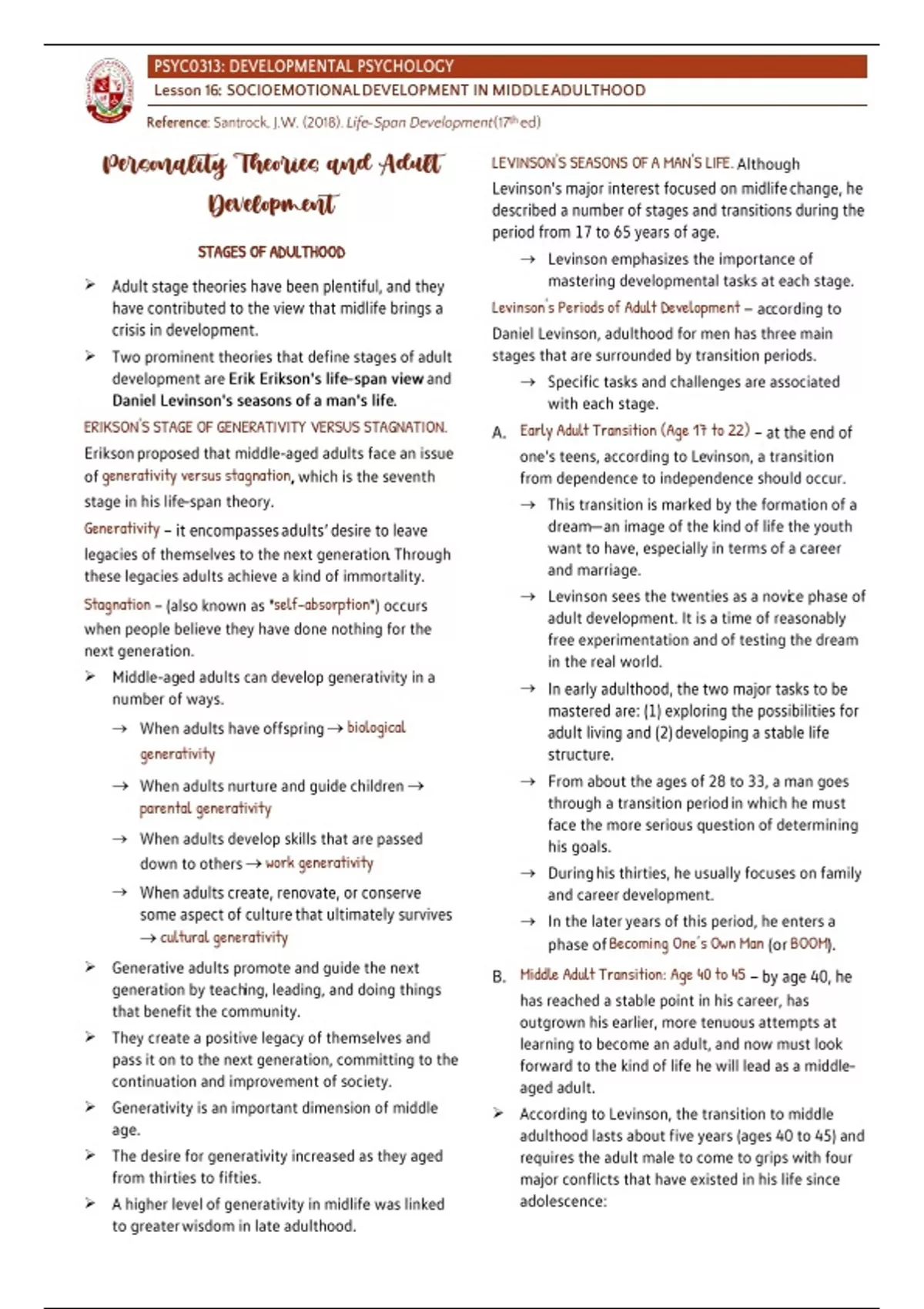 PSYC0313: DEVELOPMENTAL PSYCHOLOGY

Lesson 16: SOCIOEMOTIONAL DEVELOPMENT IN MIDDLE ADULTHOOD

Reference: Santrock, J.W. (2018). Life-Span Development (17th ed)

Personality Theories and Adult Development

STAGES OF ADULTHOOD

➢ Adult stage theories have been plentiful, and they have contributed to the view that midlife brings a crisis in development.

➢ Two prominent theories that define stages of adult development are Erik Erikson's life-span view and Daniel Levinson's seasons of a man's life.

ERIKSON'S STAGE OF GENERATIVITY VERSUS STAGNATION. Erikson proposed that middle-aged adults face an issue of generativity versus stagnation, which is the seventh stage in his life-span theory.

Generativity – it encompasses adults' desire to leave legacies of themselves to the next generation. Through these legacies adults achieve a kind of immortality.

Stagnation – (also known as "self-absorption") occurs when people believe they have done nothing for the next generation.

➢ Middle-aged adults can develop generativity in a number of ways.

→ When adults have offspring → biological generativity

→ When adults nurture and guide children → parental generativity

→ When adults develop skills that are passed down to others → work generativity

→ When adults create, renovate, or conserve some aspect of culture that ultimately survives → cultural generativity

➢ Generative adults promote and guide the next generation by teaching, leading, and doing things that benefit the community.

➢ They create a positive legacy of themselves and pass it on to the next generation, committing to the continuation and improvement of society.

➢ Generativity is an important dimension of middle age.

➢ The desire for generativity increased as they aged from thirties to fifties.

➢ A higher level of generativity in midlife was linked to greater wisdom in late adulthood.

LEVINSON'S SEASONS OF A MAN'S LIFE. Although Levinson's major interest focused on midlife change, he described a number of stages and transitions during the period from 17 to 65 years of age.

→ Levinson emphasizes the importance of mastering developmental tasks at each stage.

Levinson's Periods of Adult Development – according to Daniel Levinson, adulthood for men has three main stages that are surrounded by transition periods.

→ Specific tasks and challenges are associated with each stage.

A. Early Adult Transition (Age 17 to 22) – at the end of one's teens, according to Levinson, a transition from dependence to independence should occur.

→ This transition is marked by the formation of a dream—an image of the kind of life the youth want to have, especially in terms of a career and marriage.

→ Levinson sees the twenties as a novice phase of adult development. It is a time of reasonably free experimentation and of testing the dream in the real world.

→ In early adulthood, the two major tasks to be mastered are: (1) exploring the possibilities for adult living and (2) developing a stable life structure.

→ From about the ages of 28 to 33, a man goes through a transition period in which he must face the more serious question of determining his goals.

→ During his thirties, he usually focuses on family and career development.

→ In the later years of this period, he enters a phase of Becoming One's Own Man (or BOOM).

B. Middle Adult Transition: Age 40 to 45 – by age 40, he has reached a stable point in his career, has outgrown his earlier, more tenuous attempts at learning to become an adult, and now must look forward to the kind of life he will lead as a middle-aged adult.

➢ According to Levinson, the transition to middle adulthood lasts about five years (ages 40 to 45) and requires the adult male to come to grips with four major conflicts that have existed in his life since adolescence: